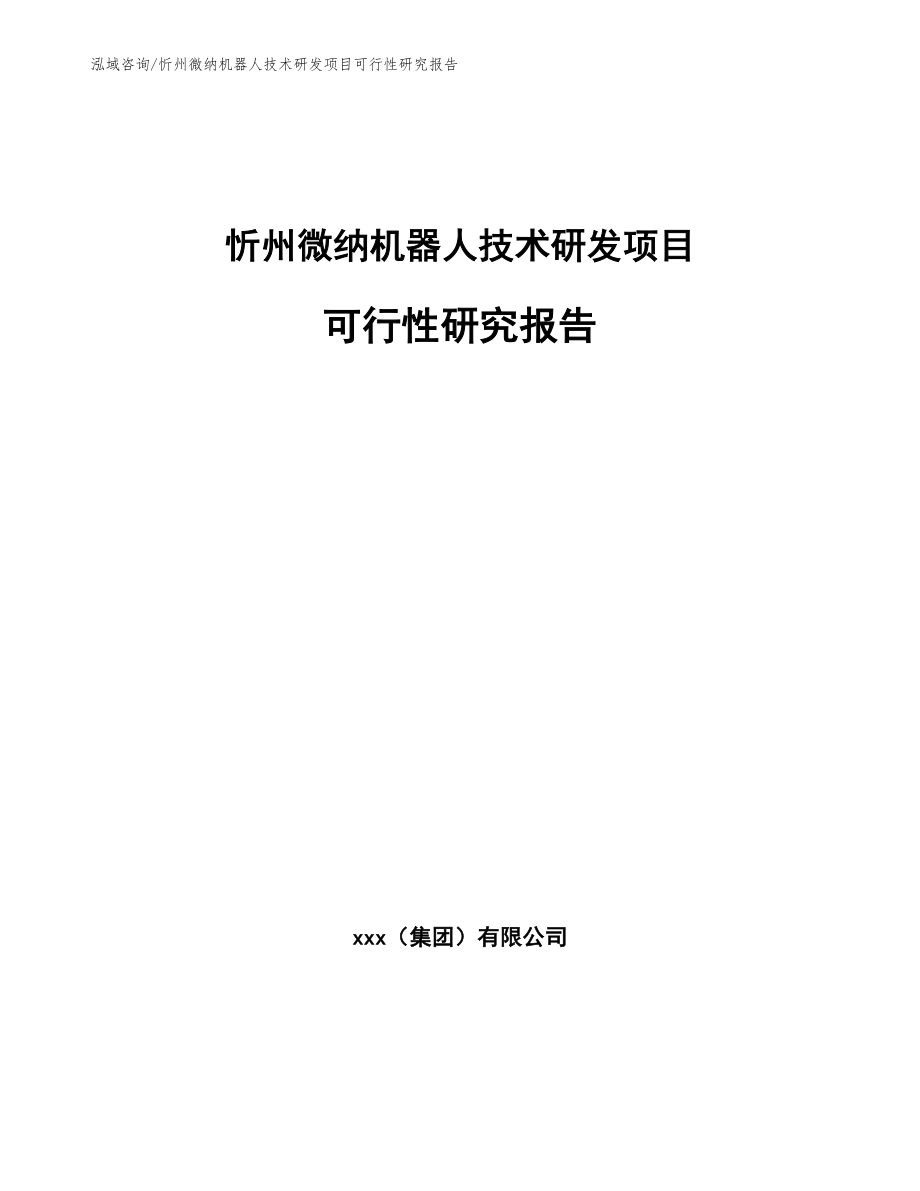 泓域咨询/忻州微纳机器人技术研发项目可行性研究报告

忻州微纳机器人技术研发项目

可行性研究报告

xxx（集团）有限公司